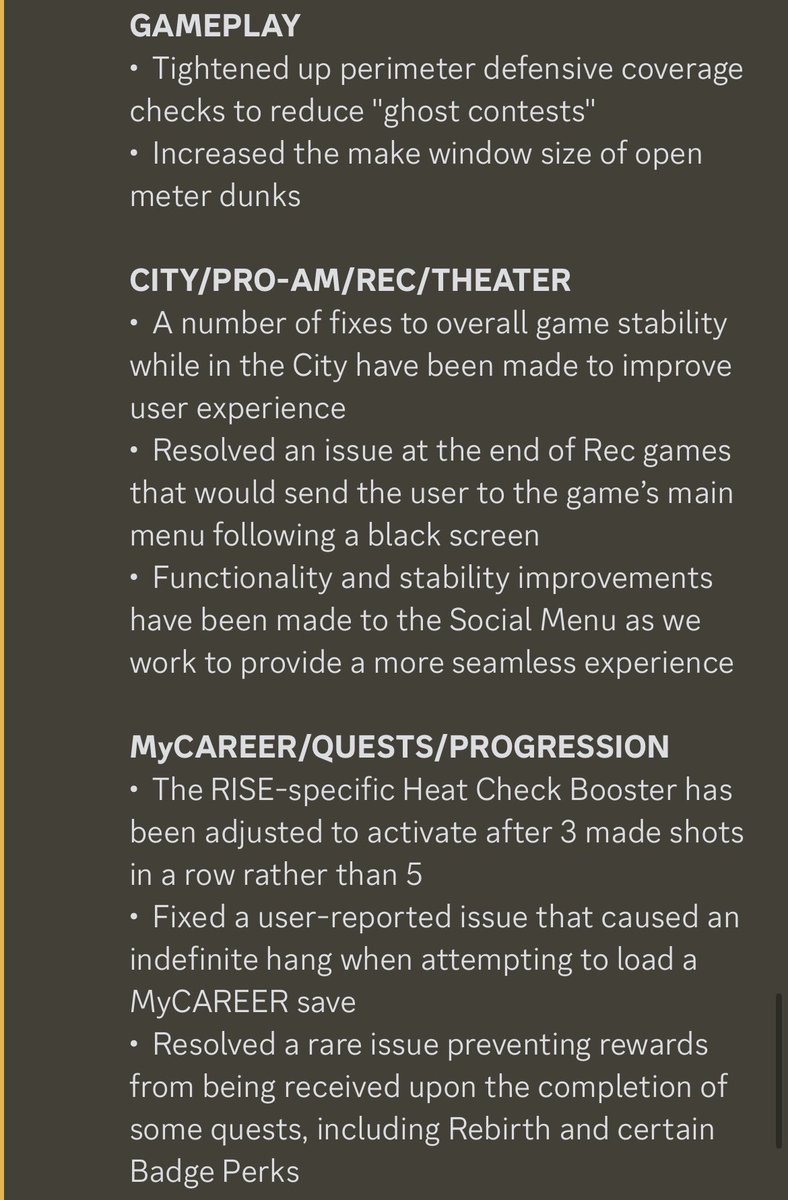 GAMEPLAY
• Tightened up perimeter defensive coverage checks to reduce "ghost contests"
• Increased the make window size of open meter dunks

CITY/PRO-AM/REC/THEATER
• A number of fixes to overall game stability while in the City have been made to improve user experience
• Resolved an issue at the end of Rec games that would send the user to the game's main menu following a black screen
• Functionality and stability improvements have been made to the Social Menu as we work to provide a more seamless experience

MyCAREER/QUESTS/PROGRESSION
• The RISE-specific Heat Check Booster has been adjusted to activate after 3 made shots in a row rather than 5
• Fixed a user-reported issue that caused an indefinite hang when attempting to load a MyCAREER save
• Resolved a rare issue preventing rewards from being received upon the completion of some quests, including Rebirth and certain Badge Perks